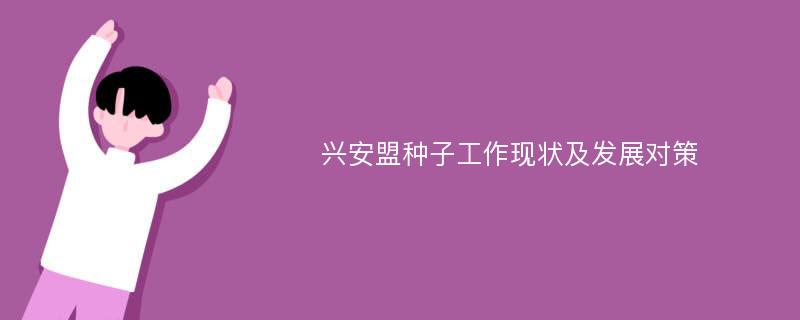 兴安盟种子工作现状及发展对策